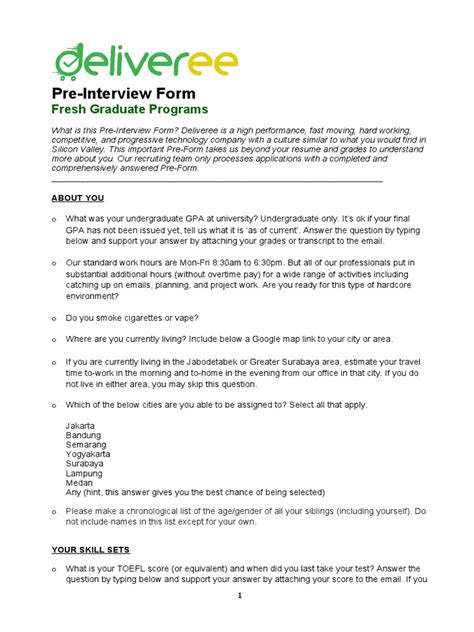 deliveree

Pre-Interview Form
Fresh Graduate Programs

What is this Pre-Interview Form? Deliveree is a high performance, fast moving, hard working, competitive, and progressive technology company with a culture similar to what you would find in Silicon Valley. This important Pre-Form takes us beyond your resume and grades to understand more about you. Our recruiting team only processes applications with a completed and comprehensively answered Pre-Form.

ABOUT YOU

o What was your undergraduate GPA at university? Undergraduate only. It's ok if your final GPA has not been issued yet, tell us what it is 'as of current'. Answer the question by typing below and support your answer by attaching your grades or transcript to the email.

o Our standard work hours are Mon-Fri 8:30am to 6:30pm. But all of our professionals put in substantial additional hours (without overtime pay) for a wide range of activities including catching up on emails, planning, and project work. Are you ready for this type of hardcore environment?

o Do you smoke cigarettes or vape?

o Where are you currently living? Include below a Google map link to your city or area.

o If you are currently living in the Jabodetabek or Greater Surabaya area, estimate your travel time to-work in the morning and to-home in the evening from our office in that city. If you do not live in either area, you may skip this question.

o Which of the below cities are you able to be assigned to? Select all that apply.

Jakarta
Bandung
Semarang
Yogyakarta
Surabaya
Lampung
Medan
Any (hint, this answer gives you the best chance of being selected)

o Please make a chronological list of the age/gender of all your siblings (including yourself). Do not include names in this list except for your own.

YOUR SKILL SETS

o What is your TOEFL score (or equivalent) and when did you last take your test? Answer the question by typing below and support your answer by attaching your score to the email. If you

1